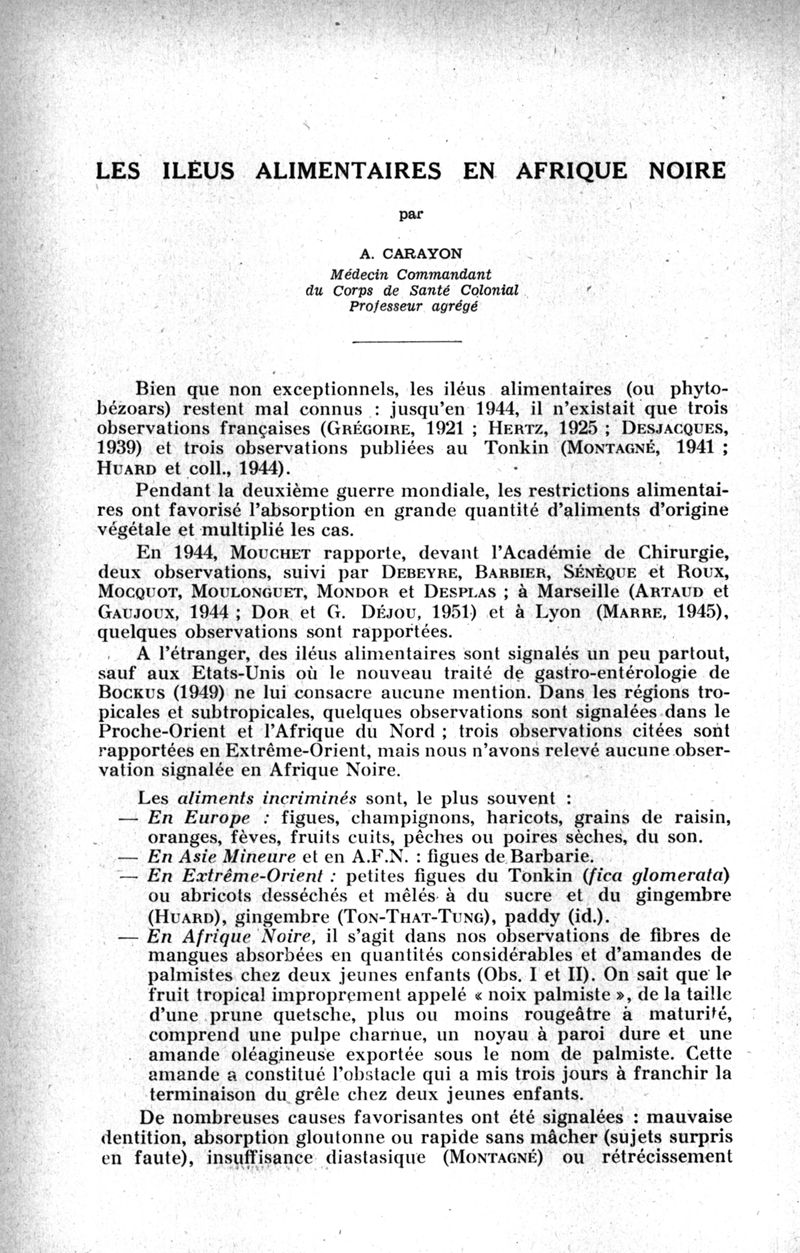 LES ILEUS ALIMENTAIRES EN AFRIQUE NOIRE

par

A. CARAYON
Médecin Commandant
du Corps de Santé Colonial
Professeur agrégé

Bien que non exceptionnels, les iléus alimentaires (ou phytobézoars) restent mal connus : jusqu'en 1944, il n'existait que trois observations françaises (GRÉGOIRE, 1921 ; HERTZ, 1925 ; DESJACQUES, 1939) et trois observations publiées au Tonkin (MONTAGNÉ, 1941 ; HUARD et coll., 1944).

Pendant la deuxième guerre mondiale, les restrictions alimentaires ont favorisé l'absorption en grande quantité d'aliments d'origine végétale et multiplié les cas.

En 1944, MOUCHET rapporte, devant l'Académie de Chirurgie, deux observations, suivi par DEBEYRE, BARBIER, SÉNÈQUE et ROUX, MOCQUOT, MOULONGUET, MONDOR et DESPLAS ; à Marseille (ARTAUD et GAUJOUX, 1944 ; DOR et G. DÉJOU, 1951) et à Lyon (MARRE, 1945), quelques observations sont rapportées.

A l'étranger, des iléus alimentaires sont signalés un peu partout, sauf aux Etats-Unis où le nouveau traité de gastro-entérologie de BOCKUS (1949) ne lui consacre aucune mention. Dans les régions tropicales et subtropicales, quelques observations sont signalées dans le Proche-Orient et l'Afrique du Nord ; trois observations citées sont rapportées en Extrême-Orient, mais nous n'avons relevé aucune observation signalée en Afrique Noire.

Les aliments incriminés sont, le plus souvent :
— En Europe : figues, champignons, haricots, grains de raisin, oranges, fèves, fruits cuits, pêches ou poires sèches, du son.
— En Asie Mineure et en A.F.N. : figues de Barbarie.
— En Extrême-Orient : petites figues du Tonkin (fica glomerata) ou abricots desséchés et mêlés à du sucre et du gingembre (HUARD), gingembre (TON-THAT-TUNG), paddy (id.).
— En Afrique Noire, il s'agit dans nos observations de fibres de mangues absorbées en quantités considérables et d'amandes de palmistes chez deux jeunes enfants (Obs. I et II). On sait que le fruit tropical improprement appelé « noix palmiste », de la taille d'une prune quetsche, plus ou moins rougeâtre à maturité, comprend une pulpe charnue, un noyau à paroi dure et une amande oléagineuse exportée sous le nom de palmiste. Cette amande a constitué l'obstacle qui a mis trois jours à franchir la terminaison du grêle chez deux jeunes enfants.

De nombreuses causes favorisantes ont été signalées : mauvaise dentition, absorption gloutonne ou rapide sans mâcher (sujets surpris en faute), insuffisance diastasique (MONTAGNÉ) ou rétrécissement